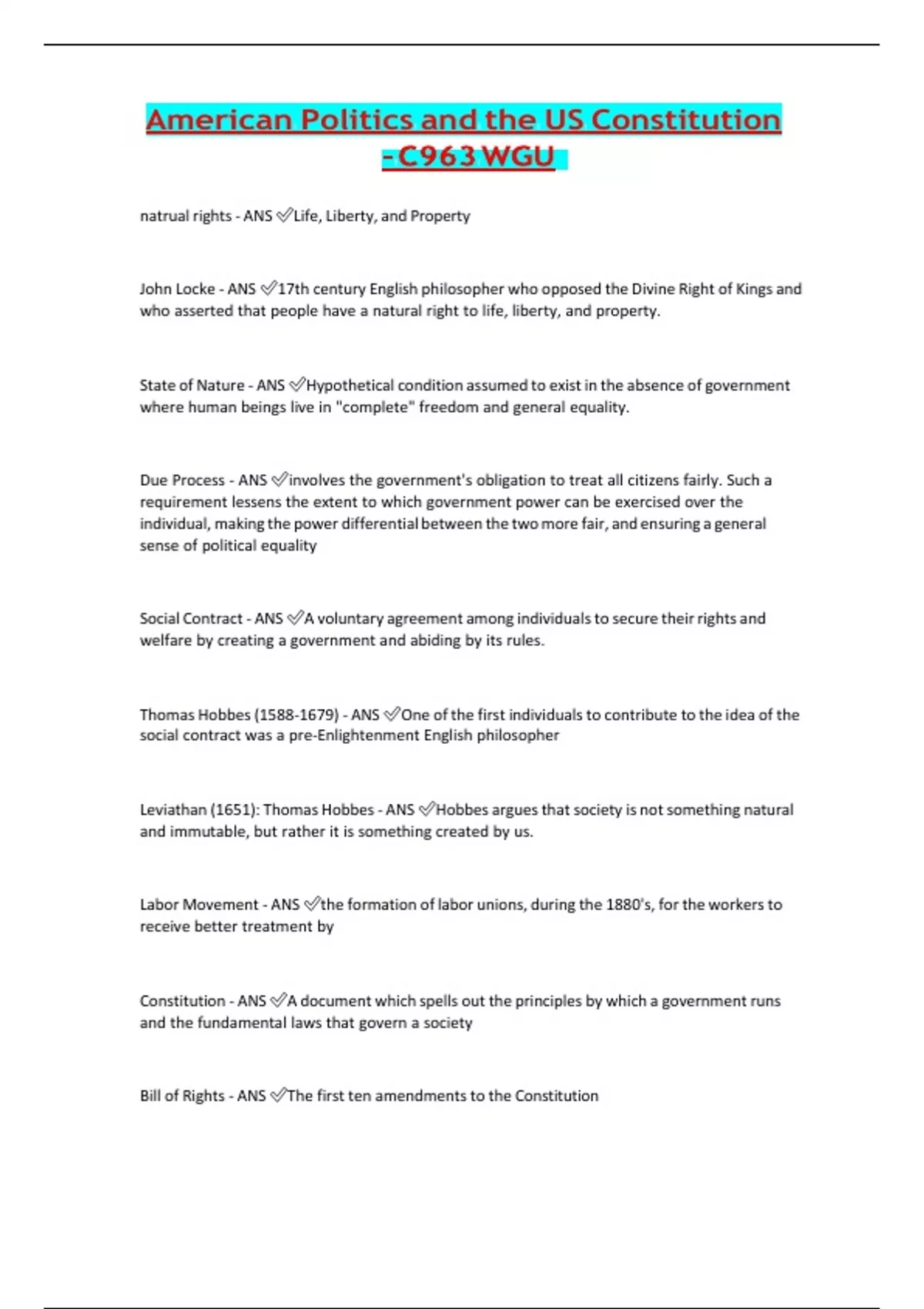 American Politics and the US Constitution - C963 WGU

natrual rights - ANS ✓Life, Liberty, and Property

John Locke - ANS ✓17th century English philosopher who opposed the Divine Right of Kings and who asserted that people have a natural right to life, liberty, and property.

State of Nature - ANS ✓Hypothetical condition assumed to exist in the absence of government where human beings live in "complete" freedom and general equality.

Due Process - ANS ✓involves the government's obligation to treat all citizens fairly. Such a requirement lessens the extent to which government power can be exercised over the individual, making the power differential between the two more fair, and ensuring a general sense of political equality

Social Contract - ANS ✓A voluntary agreement among individuals to secure their rights and welfare by creating a government and abiding by its rules.

Thomas Hobbes (1588-1679) - ANS ✓One of the first individuals to contribute to the idea of the social contract was a pre-Enlightenment English philosopher

Leviathan (1651): Thomas Hobbes - ANS ✓Hobbes argues that society is not something natural and immutable, but rather it is something created by us.

Labor Movement - ANS ✓the formation of labor unions, during the 1880's, for the workers to receive better treatment by

Constitution - ANS ✓A document which spells out the principles by which a government runs and the fundamental laws that govern a society

Bill of Rights - ANS ✓The first ten amendments to the Constitution